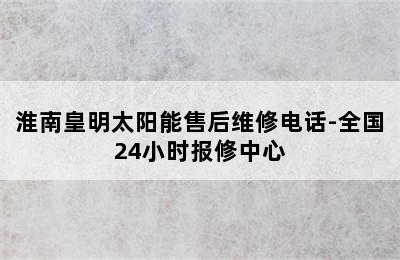 淮南皇明太阳能售后维修电话-全国24小时报修中心